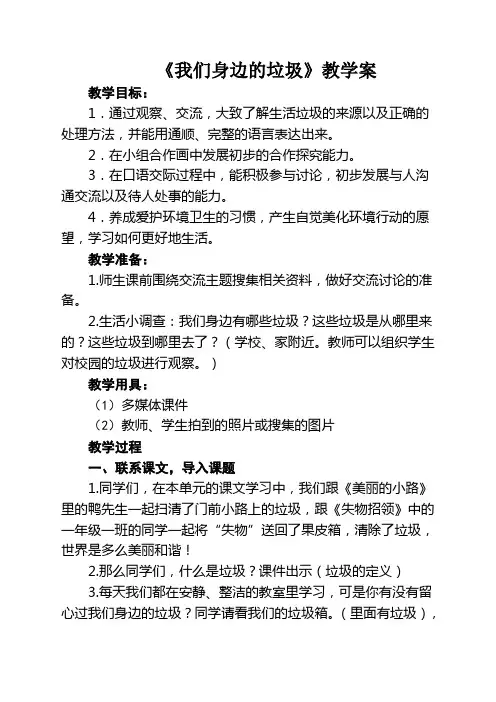 《我们身边的垃圾》教学案

教学目标：

1．通过观察、交流，大致了解生活垃圾的来源以及正确的处理方法，并能用通顺、完整的语言表达出来。

2．在小组合作画中发展初步的合作探究能力。

3．在口语交际过程中，能积极参与讨论，初步发展与人沟通交流以及待人处事的能力。

4．养成爱护环境卫生的习惯，产生自觉美化环境行动的愿望，学习如何更好地生活。

教学准备：

1.师生课前围绕交流主题搜集相关资料，做好交流讨论的准备。

2.生活小调查：我们身边有哪些垃圾？这些垃圾是从哪里来的？这些垃圾到哪里去了？（学校、家附近。教师可以组织学生对校园的垃圾进行观察。）

教学用具：

（1）多媒体课件

（2）教师、学生拍到的照片或搜集的图片

教学过程

一、联系课文，导入课题

1.同学们，在本单元的课文学习中，我们跟《美丽的小路》里的鸭先生一起扫清了门前小路上的垃圾，跟《失物招领》中的一年级一班的同学一起将“失物”送回了果皮箱，清除了垃圾，世界是多么美丽和谐！

2.那么同学们，什么是垃圾？课件出示（垃圾的定义）

3.每天我们都在安静、整洁的教室里学习，可是你有没有留心过我们身边的垃圾？同学请看我们的垃圾箱。（里面有垃圾），